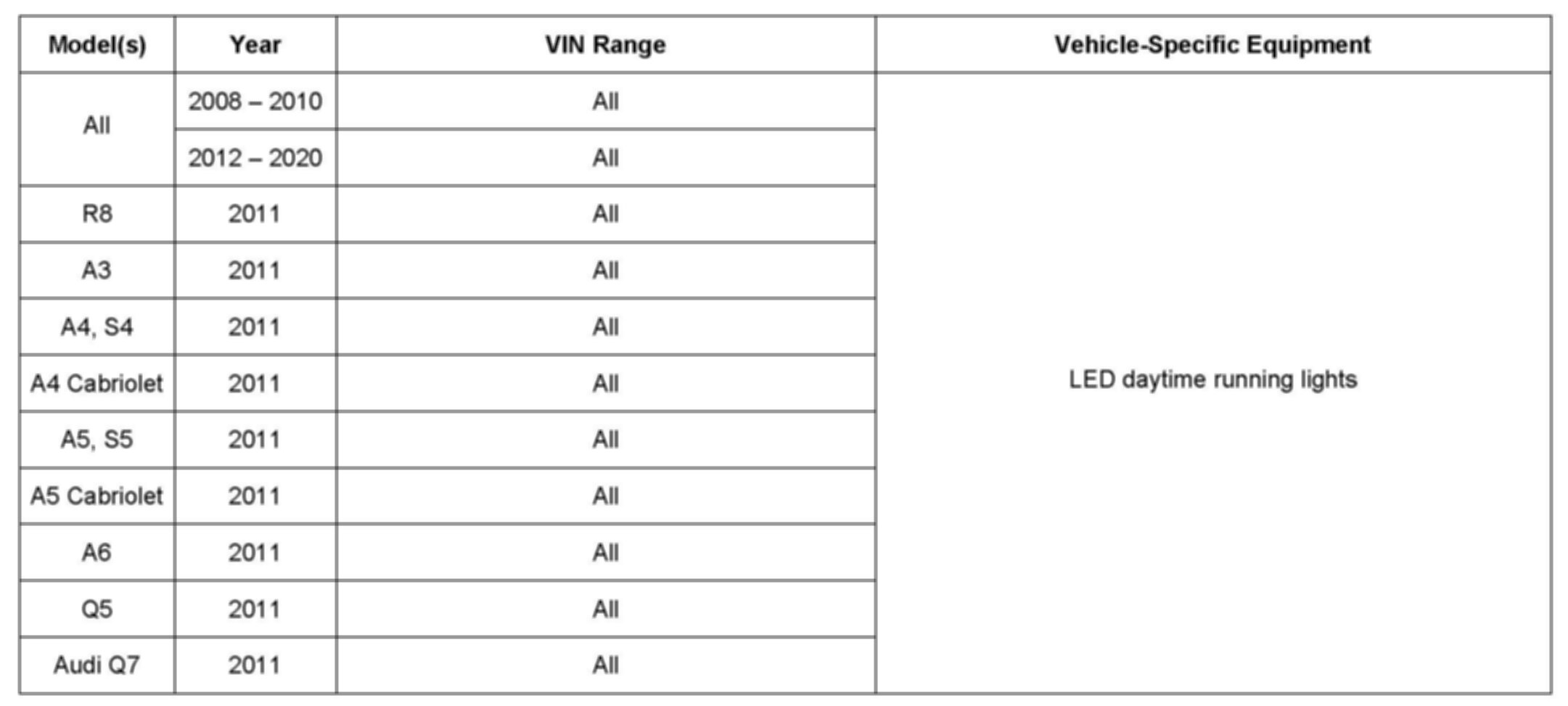 | Model(s) | Year | VIN Range | Vehicle-Specific Equipment |
|---|---|---|---|
| All | 2008 – 2010 | All | LED daytime running lights |
| | 2012 – 2020 | All | |
| R8 | 2011 | All | |
| A3 | 2011 | All | |
| A4, S4 | 2011 | All | |
| A4 Cabriolet | 2011 | All | |
| A5, S5 | 2011 | All | |
| A5 Cabriolet | 2011 | All | |
| A6 | 2011 | All | |
| Q5 | 2011 | All | |
| Audi Q7 | 2011 | All | |